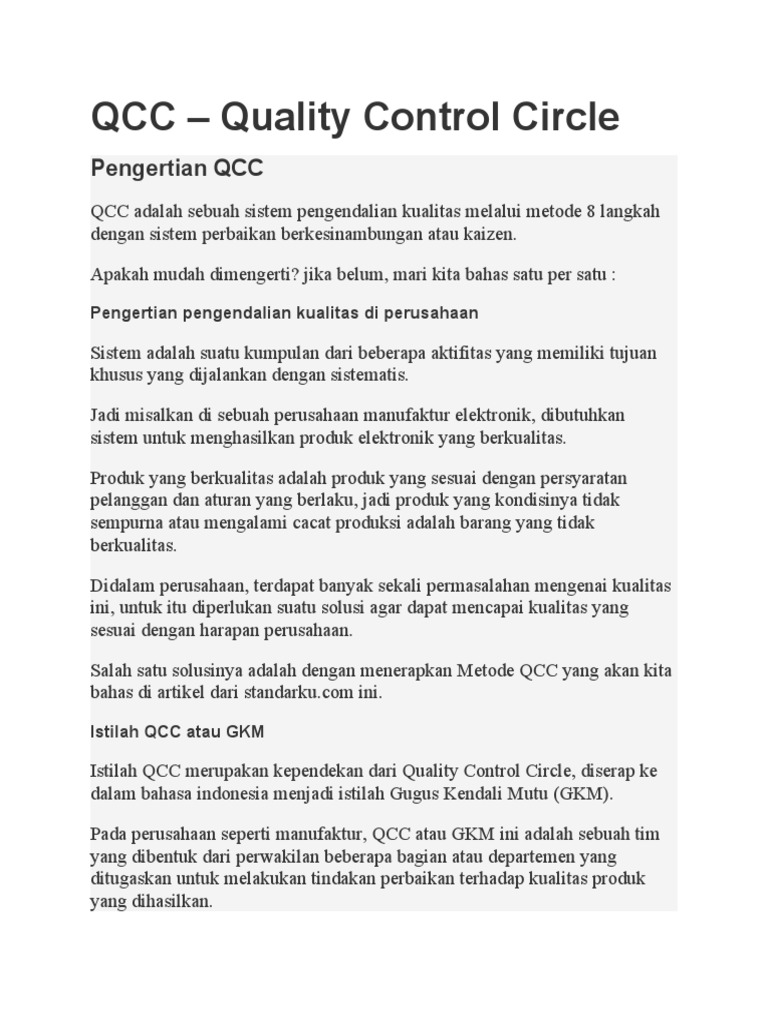 QCC – Quality Control Circle

Pengertian QCC

QCC adalah sebuah sistem pengendalian kualitas melalui metode 8 langkah dengan sistem perbaikan berkesinambungan atau kaizen.

Apakah mudah dimengerti? jika belum, mari kita bahas satu per satu :

Pengertian pengendalian kualitas di perusahaan

Sistem adalah suatu kumpulan dari beberapa aktifitas yang memiliki tujuan khusus yang dijalankan dengan sistematis.

Jadi misalkan di sebuah perusahaan manufaktur elektronik, dibutuhkan sistem untuk menghasilkan produk elektronik yang berkualitas.

Produk yang berkualitas adalah produk yang sesuai dengan persyaratan pelanggan dan aturan yang berlaku, jadi produk yang kondisinya tidak sempurna atau mengalami cacat produksi adalah barang yang tidak berkualitas.

Didalam perusahaan, terdapat banyak sekali permasalahan mengenai kualitas ini, untuk itu diperlukan suatu solusi agar dapat mencapai kualitas yang sesuai dengan harapan perusahaan.

Salah satu solusinya adalah dengan menerapkan Metode QCC yang akan kita bahas di artikel dari standarku.com ini.

Istilah QCC atau GKM

Istilah QCC merupakan kependekan dari Quality Control Circle, diserap ke dalam bahasa indonesia menjadi istilah Gugus Kendali Mutu (GKM).

Pada perusahaan seperti manufaktur, QCC atau GKM ini adalah sebuah tim yang dibentuk dari perwakilan beberapa bagian atau departemen yang ditugaskan untuk melakukan tindakan perbaikan terhadap kualitas produk yang dihasilkan.